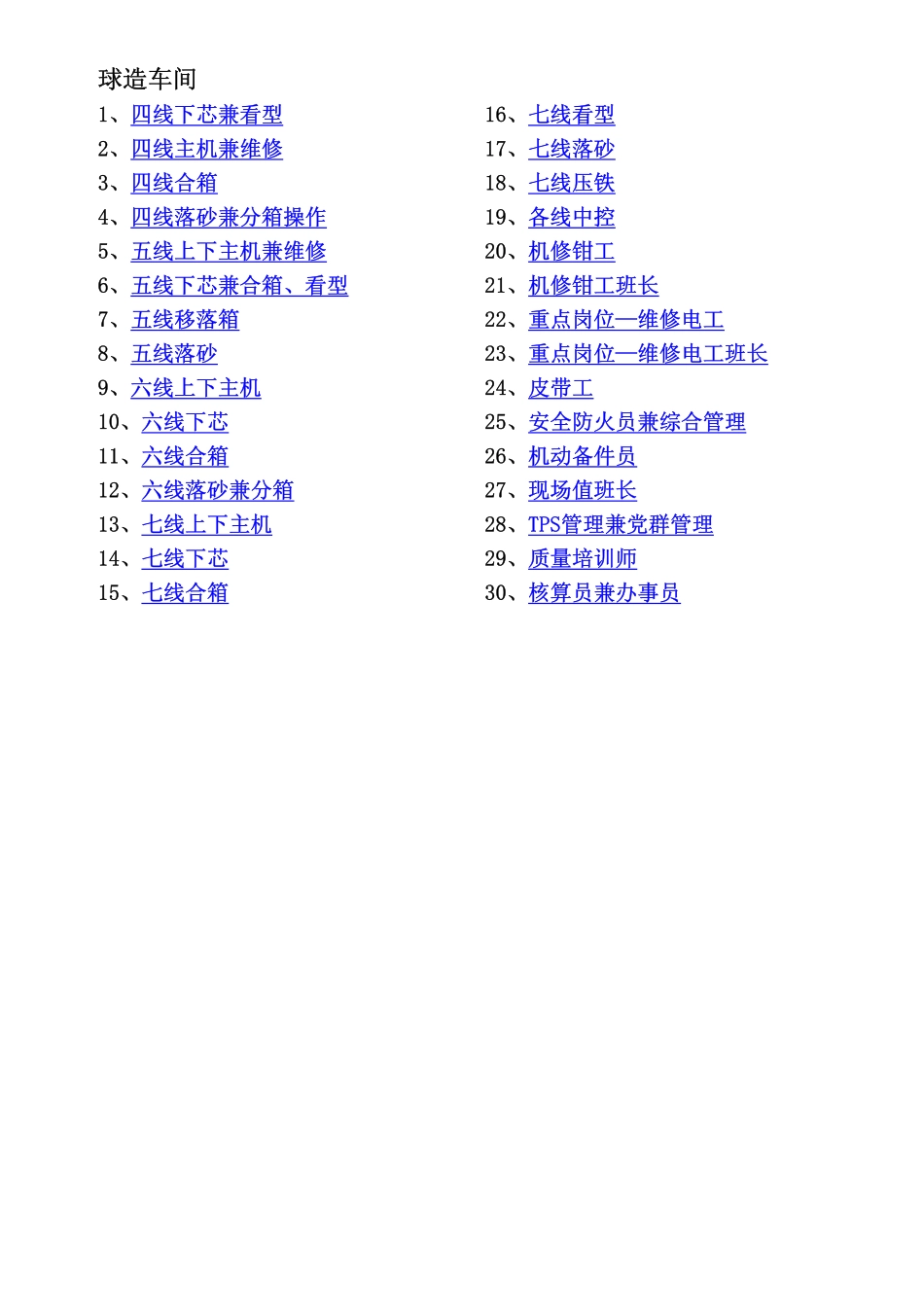 球造车间

1、四线下芯兼看型
2、四线主机兼维修
3、四线合箱
4、四线落砂兼分箱操作
5、五线上下主机兼维修
6、五线下芯兼合箱、看型
7、五线移落箱
8、五线落砂
9、六线上下主机
10、六线下芯
11、六线合箱
12、六线落砂兼分箱
13、七线上下主机
14、七线下芯
15、七线合箱

16、七线看型
17、七线落砂
18、七线压铁
19、各线中控
20、机修钳工
21、机修钳工班长
22、重点岗位—维修电工
23、重点岗位—维修电工班长
24、皮带工
25、安全防火员兼综合管理
26、机动备件员
27、现场值班长
28、TPS管理兼党群管理
29、质量培训师
30、核算员兼办事员